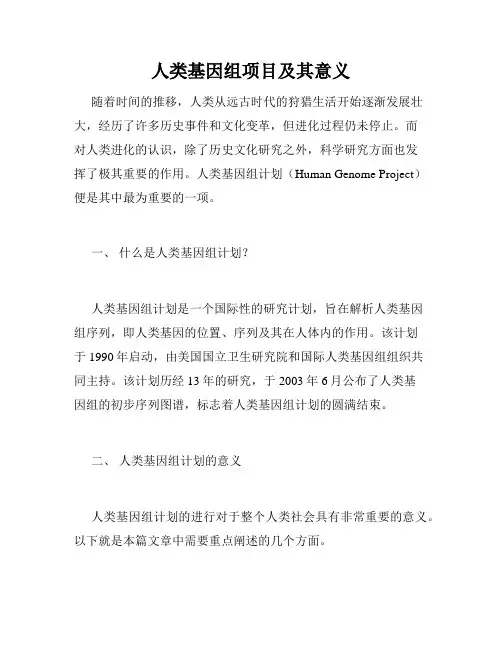 人类基因组项目及其意义

随着时间的推移，人类从远古时代的狩猎生活开始逐渐发展壮大，经历了许多历史事件和文化变革，但进化过程仍未停止。而对人类进化的认识，除了历史文化研究之外，科学研究方面也发挥了极其重要的作用。人类基因组计划（Human Genome Project）便是其中最为重要的一项。

一、 什么是人类基因组计划？

人类基因组计划是一个国际性的研究计划，旨在解析人类基因组序列，即人类基因的位置、序列及其在人体内的作用。该计划于 1990 年启动，由美国国立卫生研究院和国际人类基因组组织共同主持。该计划历经 13 年的研究，于 2003 年 6 月公布了人类基因组的初步序列图谱，标志着人类基因组计划的圆满结束。

二、 人类基因组计划的意义

人类基因组计划的进行对于整个人类社会具有非常重要的意义。以下就是本篇文章中需要重点阐述的几个方面。